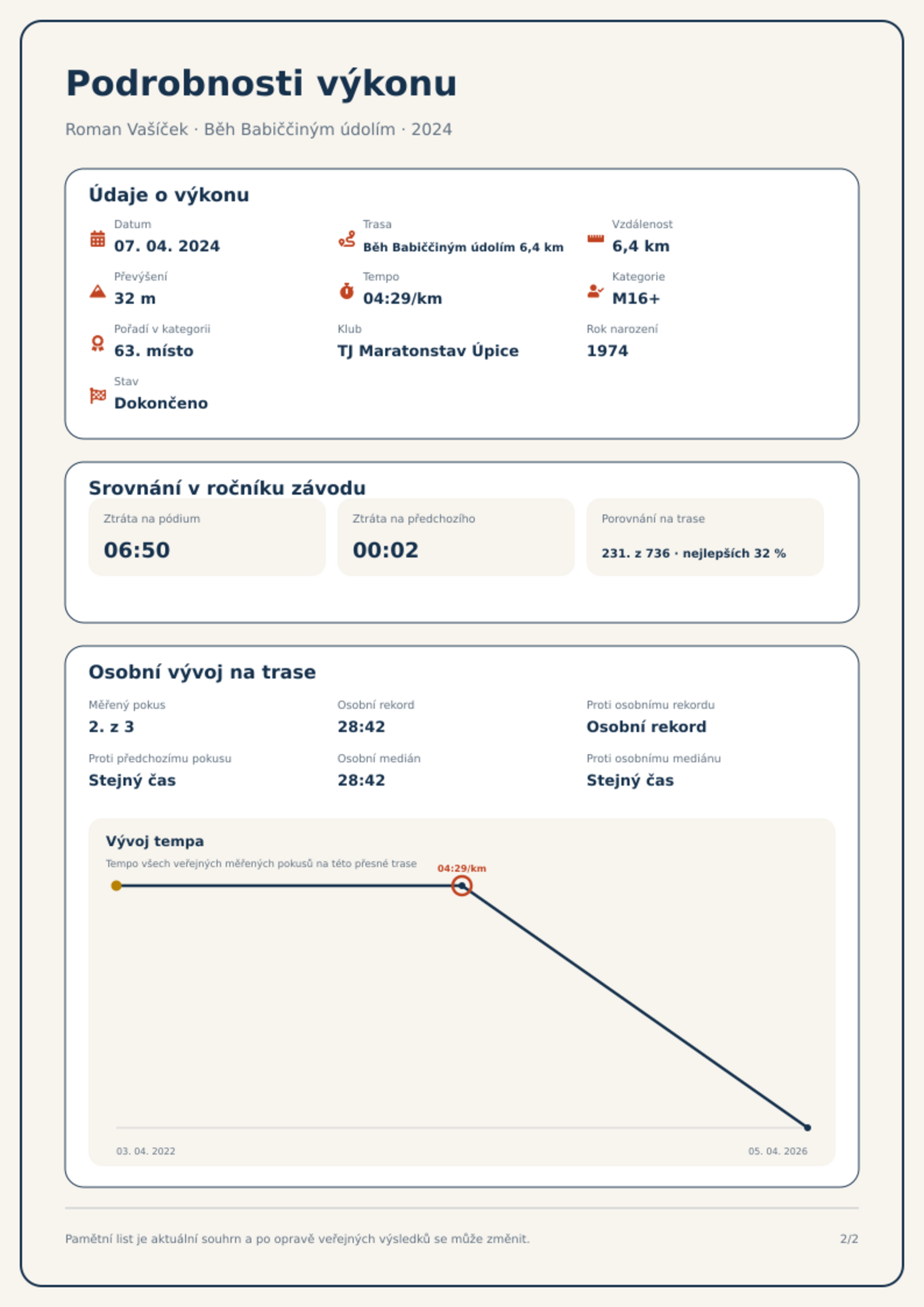 Podrobnosti výkonu

Roman Vašíček · Běh Babiččiným údolím · 2024

Údaje o výkonu

Datum
07. 04. 2024

Trasa
Běh Babiččiným údolím 6,4 km

Vzdálenost
6,4 km

Převýšení
32 m

Tempo
04:29/km

Kategorie
M16+

Pořadí v kategorii
63. místo

Klub
TJ Maratonstav Úpice

Rok narození
1974

Stav
Dokončeno

Srovnání v ročníku závodu

Ztráta na pódium
06:50

Ztráta na předchozího
00:02

Porovnání na trase
231. z 736 · nejlepších 32 %

Osobní vývoj na trase

Měřený pokus
2. z 3

Osobní rekord
28:42

Proti osobnímu rekordu
Osobní rekord

Proti předchozímu pokusu
Stejný čas

Osobní medián
28:42

Proti osobnímu mediánu
Stejný čas

Vývoj tempa
Tempo všech veřejných měřených pokusů na této přesné trase

04:29/km

03. 04. 2022
05. 04. 2026

Pamětní list je aktuální souhrn a po opravě veřejných výsledků se může změnit.
2/2